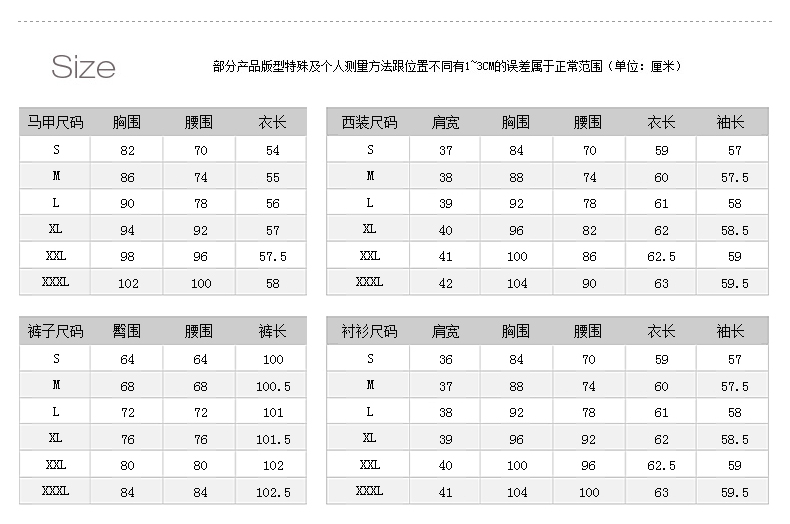 Size

部分产品版型特殊及个人测量方法跟位置不同有1~3CM的误差属于正常范围（单位：厘米）

| 马甲尺码 | 胸围 | 腰围 | 衣长 |
|---|---|---|---|
| S | 82 | 70 | 54 |
| M | 86 | 74 | 55 |
| L | 90 | 78 | 56 |
| XL | 94 | 92 | 57 |
| XXL | 98 | 96 | 57.5 |
| XXXL | 102 | 100 | 58 |

| 西装尺码 | 肩宽 | 胸围 | 腰围 | 衣长 | 袖长 |
|---|---|---|---|---|---|
| S | 37 | 84 | 70 | 59 | 57 |
| M | 38 | 88 | 74 | 60 | 57.5 |
| L | 39 | 92 | 78 | 61 | 58 |
| XL | 40 | 96 | 82 | 62 | 58.5 |
| XXL | 41 | 100 | 86 | 62.5 | 59 |
| XXXL | 42 | 104 | 90 | 63 | 59.5 |

| 裤子尺码 | 臀围 | 腰围 | 裤长 |
|---|---|---|---|
| S | 64 | 64 | 100 |
| M | 68 | 68 | 100.5 |
| L | 72 | 72 | 101 |
| XL | 76 | 76 | 101.5 |
| XXL | 80 | 80 | 102 |
| XXXL | 84 | 84 | 102.5 |

| 衬衫尺码 | 肩宽 | 胸围 | 腰围 | 衣长 | 袖长 |
|---|---|---|---|---|---|
| S | 36 | 84 | 70 | 59 | 57 |
| M | 37 | 88 | 74 | 60 | 57.5 |
| L | 38 | 92 | 78 | 61 | 58 |
| XL | 39 | 96 | 92 | 62 | 58.5 |
| XXL | 40 | 100 | 96 | 62.5 | 59 |
| XXXL | 41 | 104 | 100 | 63 | 59.5 |